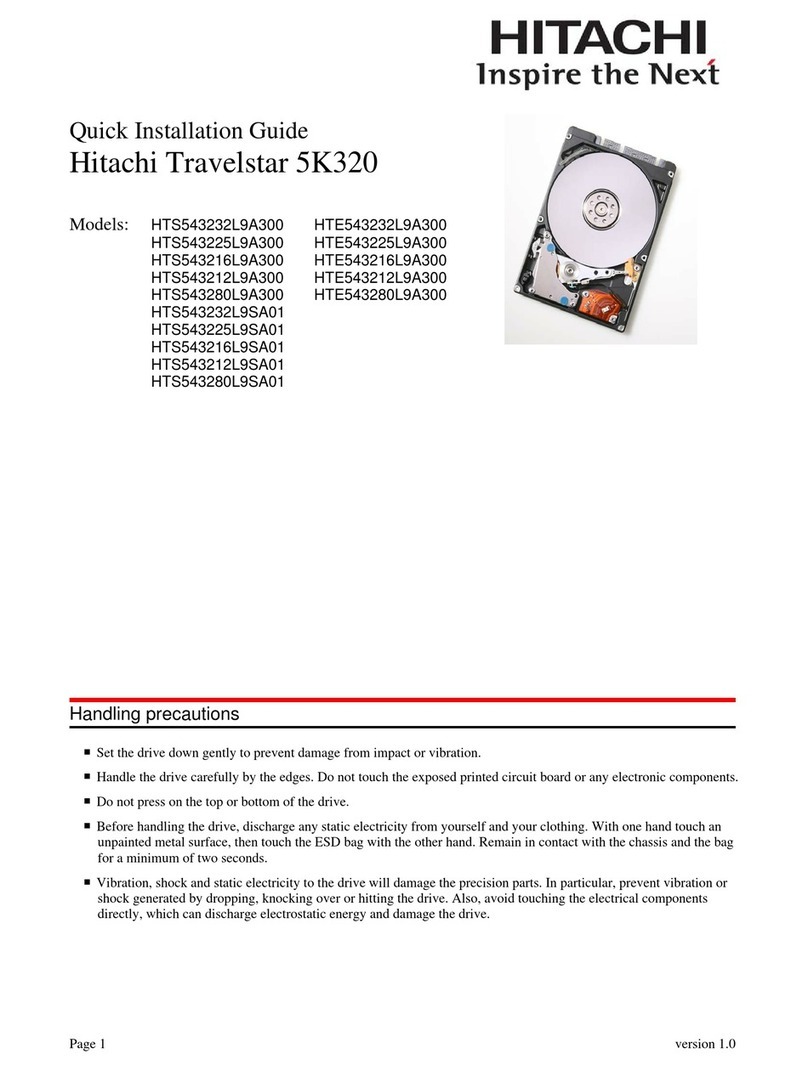 HITACHI
Inspire the Next

Quick Installation Guide
Hitachi Travelstar 5K320

Models: HTS543232L9A300
HTS543225L9A300
HTS543216L9A300
HTS543212L9A300
HTS543280L9A300
HTS543232L9SA01
HTS543225L9SA01
HTS543216L9SA01
HTS543212L9SA01
HTS543280L9SA01

HTE543232L9A300
HTE543225L9A300
HTE543216L9A300
HTE543212L9A300
HTE543280L9A300

Handling precautions

■ Set the drive down gently to prevent damage from impact or vibration.

■ Handle the drive carefully by the edges. Do not touch the exposed printed circuit board or any electronic components.

■ Do not press on the top or bottom of the drive.

■ Before handling the drive, discharge any static electricity from yourself and your clothing. With one hand touch an unpainted metal surface, then touch the ESD bag with the other hand. Remain in contact with the chassis and the bag for a minimum of two seconds.

■ Vibration, shock and static electricity to the drive will damage the precision parts. In particular, prevent vibration or shock generated by dropping, knocking over or hitting the drive. Also, avoid touching the electrical components directly, which can discharge electrostatic energy and damage the drive.

Page 1

version 1.0